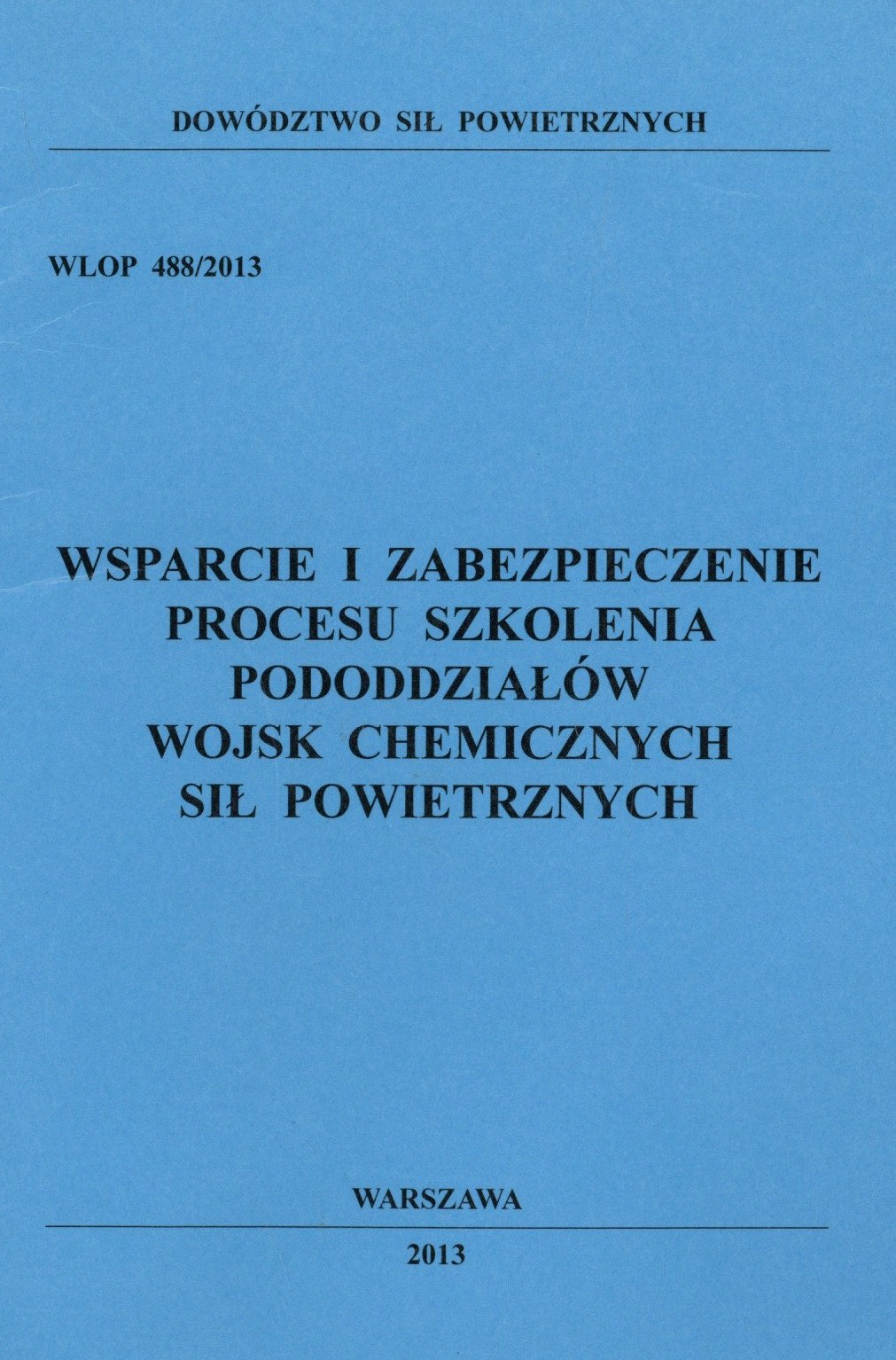 DOWÓDZTWO SIŁ POWIETRZNYCH

WLOP 488/2013

WSPARCIE I ZABEZPIECZENIE
PROCESU SZKOLENIA
PODODDZIAŁÓW
WOJSK CHEMICZNYCH
SIŁ POWIETRZNYCH

WARSZAWA

2013